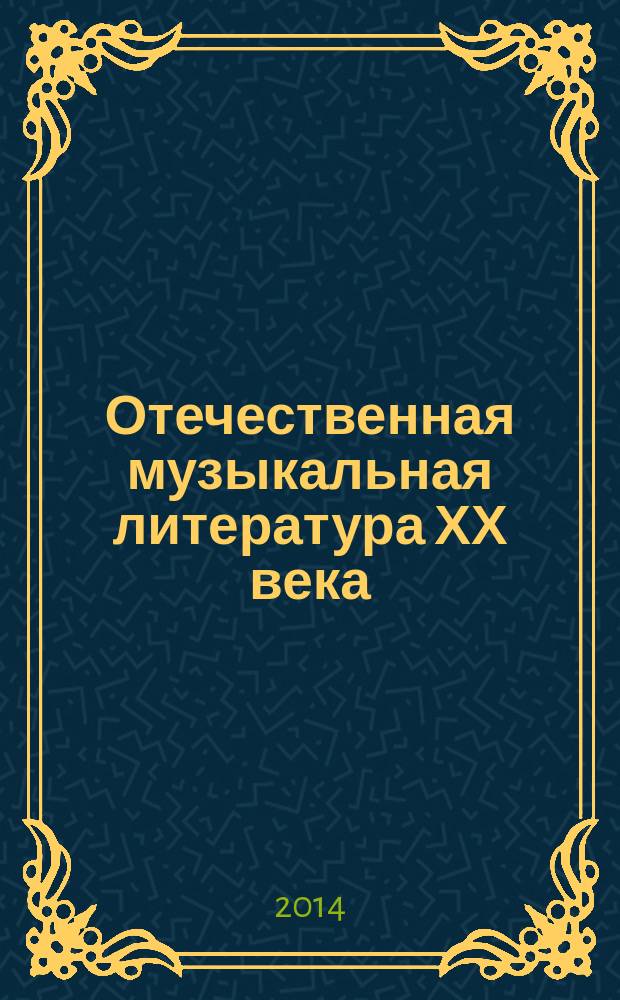 Отечественная музыкальная литература XX века

2014